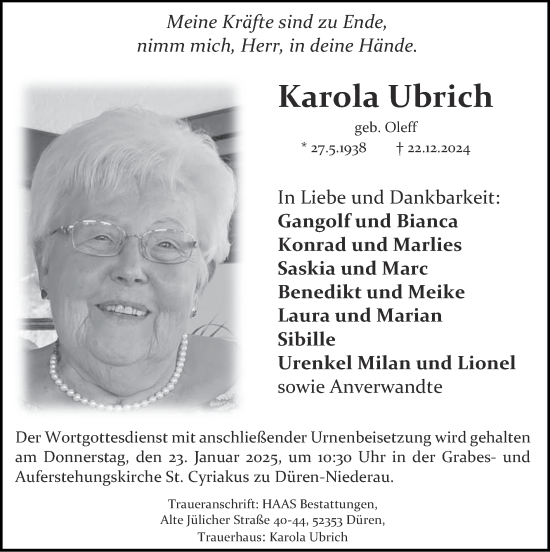 Meine Kräfte sind zu Ende,
nimm mich, Herr, in deine Hände.

Karola Ubrich

geb. Oleff

* 27.5.1938 † 22.12.2024

In Liebe und Dankbarkeit:
Gangolf und Bianca
Konrad und Marlies
Saskia und Marc
Benedikt und Meike
Laura und Marian
Sibille
Urenkel Milan und Lionel
sowie Anverwandte

Der Wortgottesdienst mit anschließender Urnenbeisetzung wird gehalten am Donnerstag, den 23. Januar 2025, um 10:30 Uhr in der Grabes- und Auferstehungskirche St. Cyriakus zu Düren-Niederau.

Traueranschrift: HAAS Bestattungen,
Alte Jülicher Straße 40-44, 52353 Düren,
Trauerhaus: Karola Ubrich